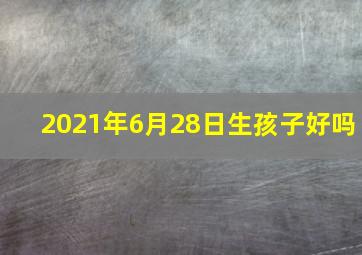 2021年6月28日生孩子好吗